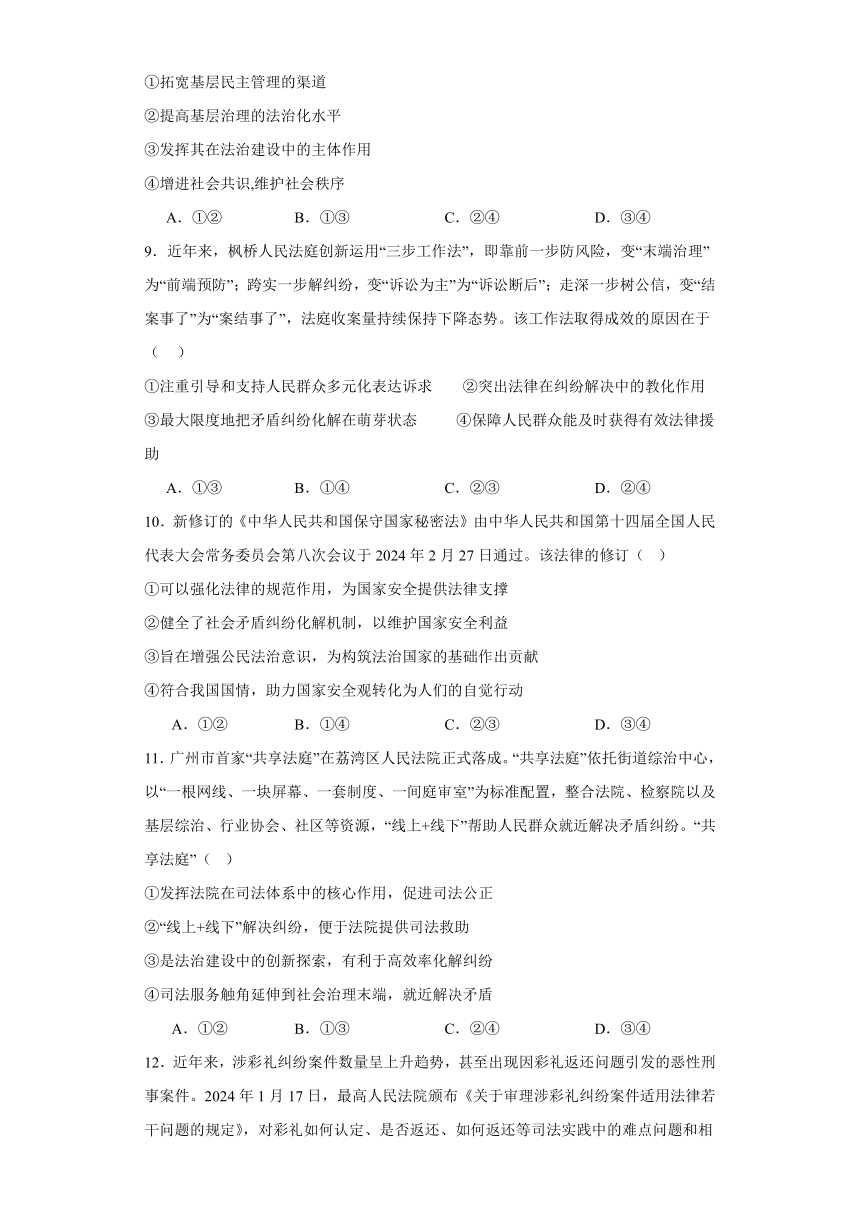 ①拓宽基层民主管理的渠道
②提高基层治理的法治化水平
③发挥其在法治建设中的主体作用
④增进社会共识,维护社会秩序
A．①②　　B．①③　　C．②④　　D．③④

9．近年来，枫桥人民法庭创新运用“三步工作法”，即靠前一步防风险，变“末端治理”为“前端预防”；跨实一步解纠纷，变“诉讼为主”为“诉讼断后”；走深一步树公信，变“结案事了”为“案结事了”，法庭收案量持续保持下降态势。该工作法取得成效的原因在于（　）
①注重引导和支持人民群众多元化表达诉求　　②突出法律在纠纷解决中的教化作用
③最大限度地把矛盾纠纷化解在萌芽状态　　④保障人民群众能及时获得有效法律援助
A．①③　　B．①④　　C．②③　　D．②④

10．新修订的《中华人民共和国保守国家秘密法》由中华人民共和国第十四届全国人民代表大会常务委员会第八次会议于 2024 年 2 月 27 日通过。该法律的修订（　）
①可以强化法律的规范作用，为国家安全提供法律支撑
②健全了社会矛盾纠纷化解机制，以维护国家安全利益
③旨在增强公民法治意识，为构筑法治国家的基础作出贡献
④符合我国国情，助力国家安全观转化为人们的自觉行动
A．①②　　B．①④　　C．②③　　D．③④

11．广州市首家“共享法庭”在荔湾区人民法院正式落成。“共享法庭”依托街道综治中心，以“一根网线、一块屏幕、一套制度、一间庭审室”为标准配置，整合法院、检察院以及基层综治、行业协会、社区等资源，“线上+线下”帮助人民群众就近解决矛盾纠纷。“共享法庭”（　）
①发挥法院在司法体系中的核心作用，促进司法公正
②“线上+线下”解决纠纷，便于法院提供司法救助
③是法治建设中的创新探索，有利于高效率化解纠纷
④司法服务触角延伸到社会治理末端，就近解决矛盾
A．①②　　B．①③　　C．②④　　D．③④

12．近年来，涉彩礼纠纷案件数量呈上升趋势，甚至出现因彩礼返还问题引发的恶性刑事案件。2024 年 1 月 17 日，最高人民法院颁布《关于审理涉彩礼纠纷案件适用法律若干问题的规定》，对彩礼如何认定、是否返还、如何返还等司法实践中的难点问题和相